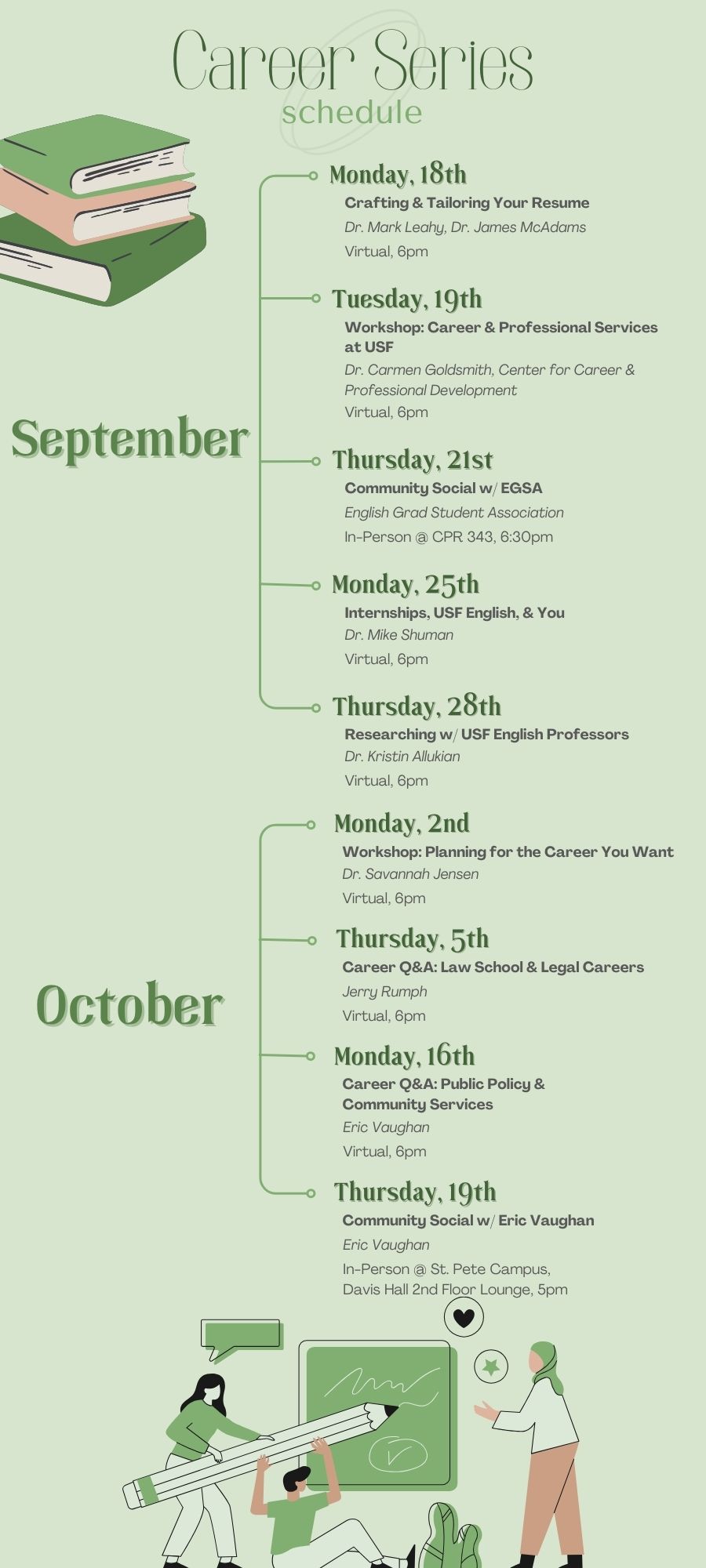 Career Series
schedule

September

Monday, 18th
Crafting & Tailoring Your Resume
Dr. Mark Leahy, Dr. James McAdams
Virtual, 6pm

Tuesday, 19th
Workshop: Career & Professional Services at USF
Dr. Carmen Goldsmith, Center for Career & Professional Development
Virtual, 6pm

Thursday, 21st
Community Social w/ EGSA
English Grad Student Association
In-Person @ CPR 343, 6:30pm

Monday, 25th
Internships, USF English, & You
Dr. Mike Shuman
Virtual, 6pm

Thursday, 28th
Researching w/ USF English Professors
Dr. Kristin Allukian
Virtual, 6pm

October

Monday, 2nd
Workshop: Planning for the Career You Want
Dr. Savannah Jensen
Virtual, 6pm

Thursday, 5th
Career Q&A: Law School & Legal Careers
Jerry Rumph
Virtual, 6pm

Monday, 16th
Career Q&A: Public Policy & Community Services
Eric Vaughan
Virtual, 6pm

Thursday, 19th
Community Social w/ Eric Vaughan
Eric Vaughan
In-Person @ St. Pete Campus, Davis Hall 2nd Floor Lounge, 5pm